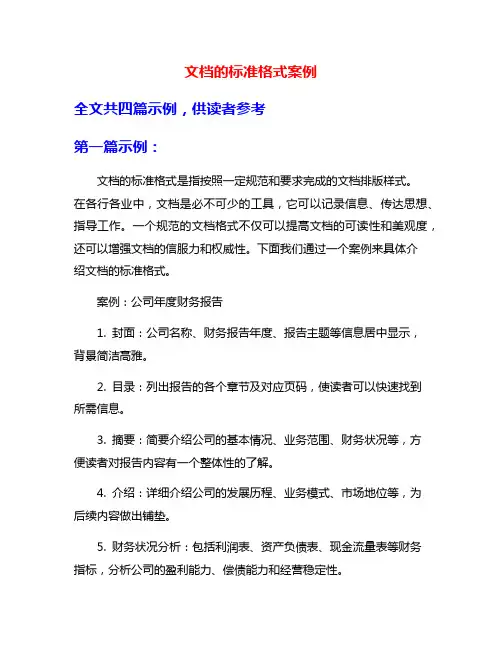 文档的标准格式案例

全文共四篇示例，供读者参考

第一篇示例：

文档的标准格式是指按照一定规范和要求完成的文档排版样式。在各行各业中，文档是必不可少的工具，它可以记录信息、传达思想、指导工作。一个规范的文档格式不仅可以提高文档的可读性和美观度，还可以增强文档的信服力和权威性。下面我们通过一个案例来具体介绍文档的标准格式。

案例：公司年度财务报告

1. 封面：公司名称、财务报告年度、报告主题等信息居中显示，背景简洁高雅。

2. 目录：列出报告的各个章节及对应页码，使读者可以快速找到所需信息。

3. 摘要：简要介绍公司的基本情况、业务范围、财务状况等，方便读者对报告内容有一个整体性的了解。

4. 介绍：详细介绍公司的发展历程、业务模式、市场地位等，为后续内容做出铺垫。

5. 财务状况分析：包括利润表、资产负债表、现金流量表等财务指标，分析公司的盈利能力、偿债能力和经营稳定性。